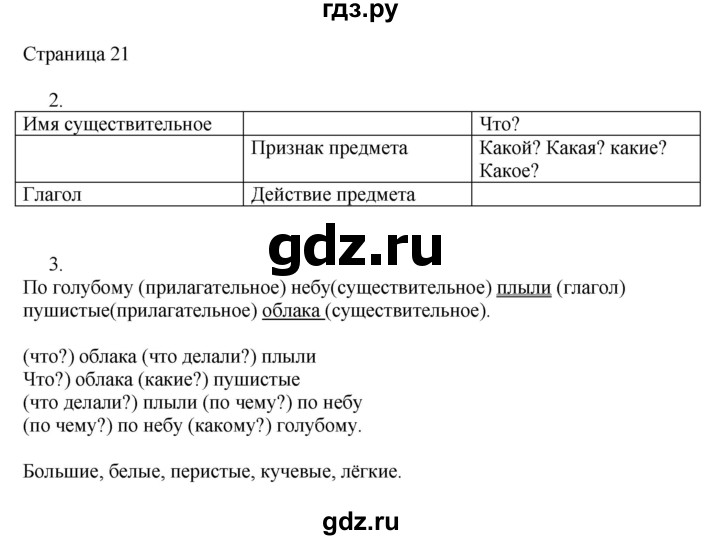 гдз.ру

Страница 21

2.

| Имя существительное | | Что? |
|---|---|---|
| | Признак предмета | Какой? Какая? какие? Какое? |
| Глагол | Действие предмета | |

gdz.ru

3.
По голубому (прилагательное) небу(существительное) плыли (глагол) пушистые(прилагательное) облака (существительное).

(что?) облака (что делали?) плыли
Что?) облака (какие?) пушистые
(что делали?) плыли (по чему?) по небу
(по чему?) по небу (какому?) голубому.

Большие, белые, перистые, кучевые, лёгкие.

gdz.ru